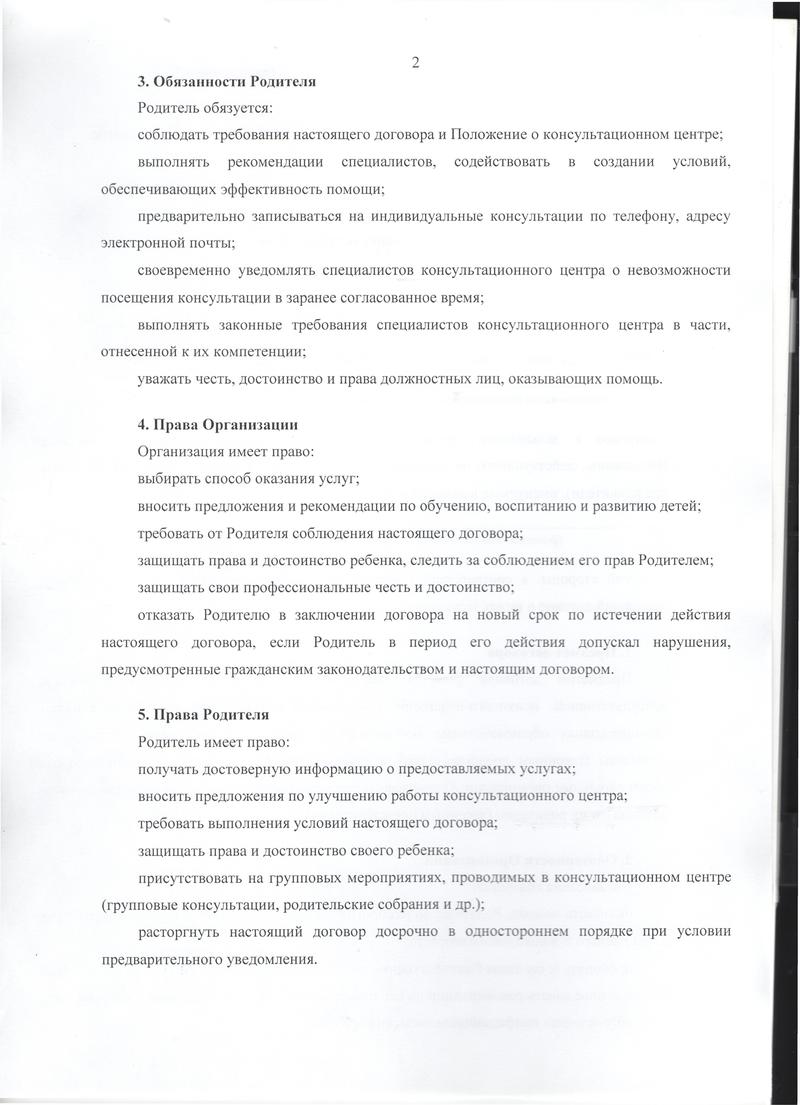 2

3. Обязанности Родителя

Родитель обязуется:

соблюдать требования настоящего договора и Положение о консультационном центре;

выполнять рекомендации специалистов, содействовать в создании условий, обеспечивающих эффективность помощи;

предварительно записываться на индивидуальные консультации по телефону, адресу электронной почты;

своевременно уведомлять специалистов консультационного центра о невозможности посещения консультации в заранее согласованное время;

выполнять законные требования специалистов консультационного центра в части, отнесенной к их компетенции;

уважать честь, достоинство и права должностных лиц, оказывающих помощь.

4. Права Организации

Организация имеет право:

выбирать способ оказания услуг;

вносить предложения и рекомендации по обучению, воспитанию и развитию детей;

требовать от Родителя соблюдения настоящего договора;

защищать права и достоинство ребенка, следить за соблюдением его прав Родителем;

защищать свои профессиональные честь и достоинство;

отказать Родителю в заключении договора на новый срок по истечении действия настоящего договора, если Родитель в период его действия допускал нарушения, предусмотренные гражданским законодательством и настоящим договором.

5. Права Родителя

Родитель имеет право:

получать достоверную информацию о предоставляемых услугах;

вносить предложения по улучшению работы консультационного центра;

требовать выполнения условий настоящего договора;

защищать права и достоинство своего ребенка;

присутствовать на групповых мероприятиях, проводимых в консультационном центре (групповые консультации, родительские собрания и др.);

расторгнуть настоящий договор досрочно в одностороннем порядке при условии предварительного уведомления.